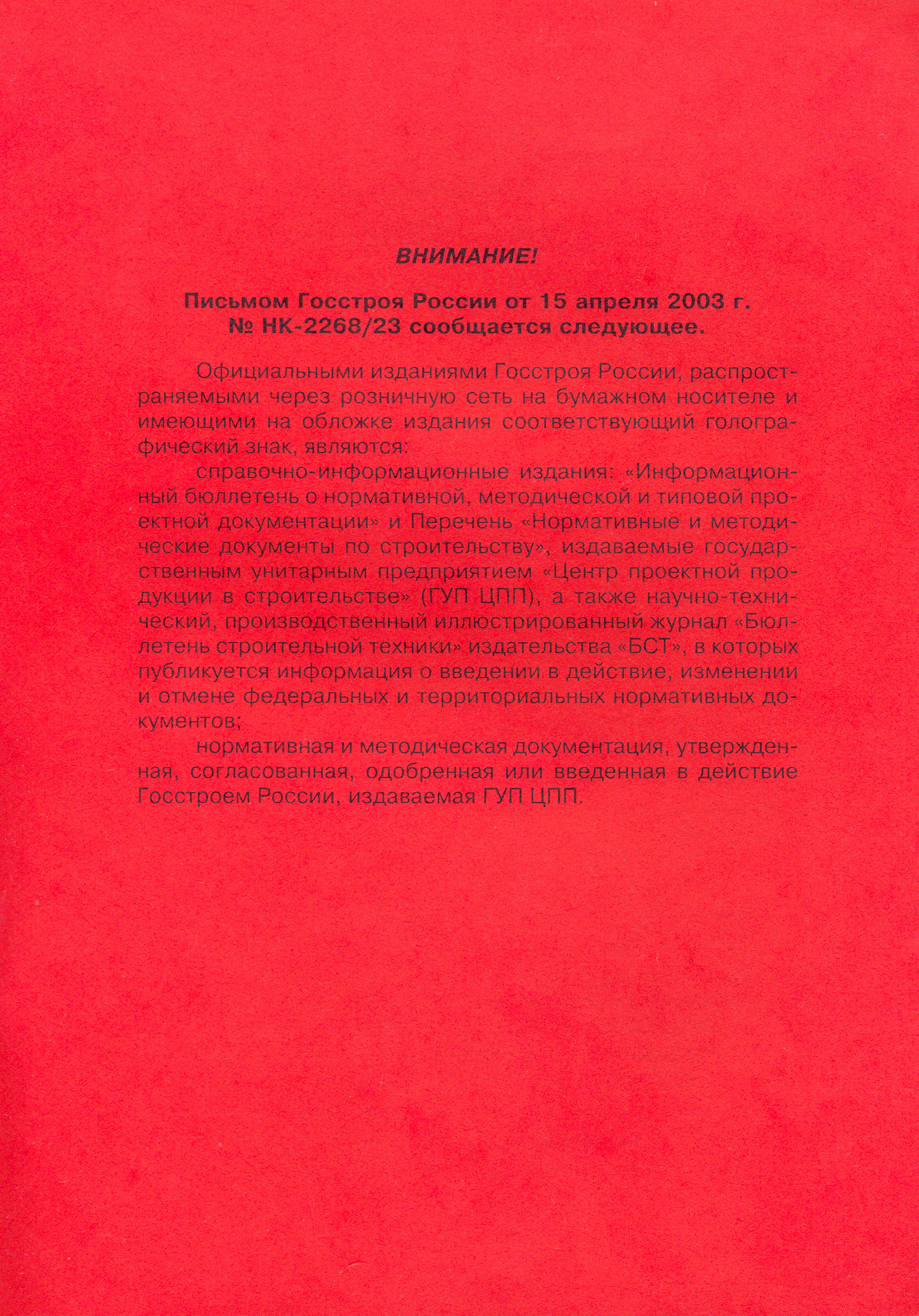 ВНИМАНИЕ!

Письмом Госстроя России от 15 апреля 2003 г. № НК-2268/23 сообщается следующее.

Официальными изданиями Госстроя России, распространяемыми через розничную сеть на бумажном носителе и имеющими на обложке издания соответствующий голографический знак, являются:

справочно-информационные издания: «Информационный бюллетень о нормативной, методической и типовой проектной документации» и Перечень «Нормативные и методические документы по строительству», издаваемые государственным унитарным предприятием «Центр проектной продукции в строительстве» (ГУП ЦПП), а также научно-технический, производственный иллюстрированный журнал «Бюллетень строительной техники» издательства «БСТ», в которых публикуется информация о введении в действие, изменении и отмене федеральных и территориальных нормативных документов;

нормативная и методическая документация, утвержденная, согласованная, одобренная или введенная в действие Госстроем России, издаваемая ГУП ЦПП.